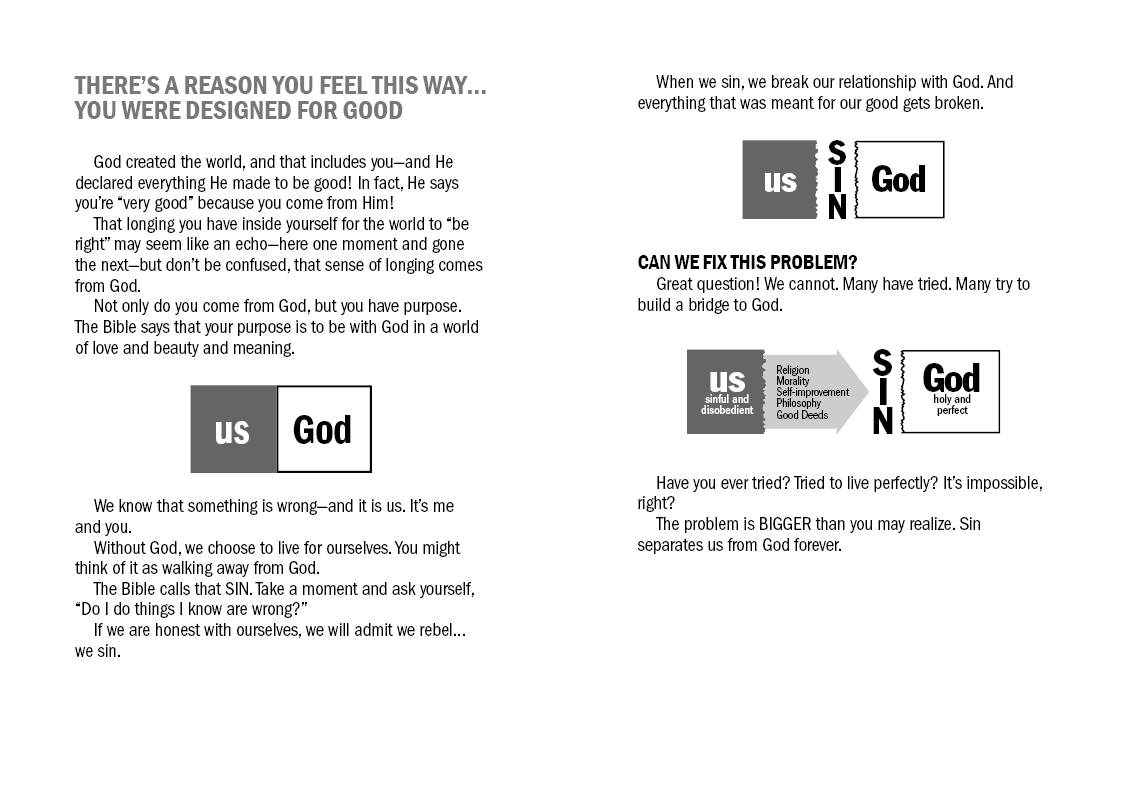 THERE'S A REASON YOU FEEL THIS WAY… YOU WERE DESIGNED FOR GOOD

God created the world, and that includes you—and He declared everything He made to be good! In fact, He says you're "very good" because you come from Him!

That longing you have inside yourself for the world to "be right" may seem like an echo—here one moment and gone the next—but don't be confused, that sense of longing comes from God.

Not only do you come from God, but you have purpose. The Bible says that your purpose is to be with God in a world of love and beauty and meaning.

us God

We know that something is wrong—and it is us. It's me and you.

Without God, we choose to live for ourselves. You might think of it as walking away from God.

The Bible calls that SIN. Take a moment and ask yourself, "Do I do things I know are wrong?"

If we are honest with ourselves, we will admit we rebel… we sin.

When we sin, we break our relationship with God. And everything that was meant for our good gets broken.

us SIN God

CAN WE FIX THIS PROBLEM?

Great question! We cannot. Many have tried. Many try to build a bridge to God.

us sinful and disobedient Religion Morality Self-improvement Philosophy Good Deeds SIN God holy and perfect

Have you ever tried? Tried to live perfectly? It's impossible, right?

The problem is BIGGER than you may realize. Sin separates us from God forever.